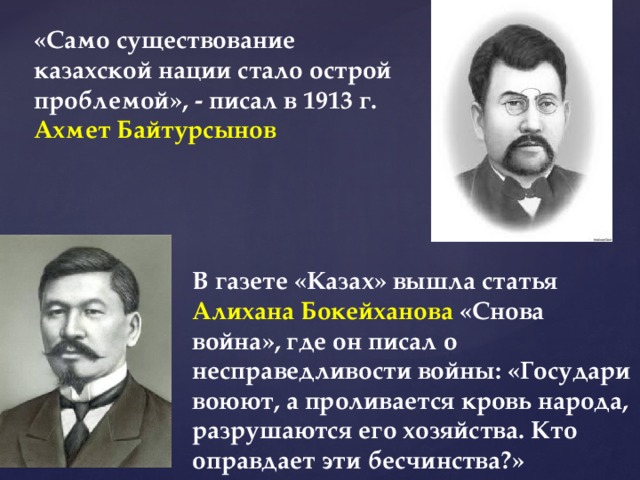 «Само существование казахской нации стало острой проблемой», - писал в 1913 г. Ахмет Байтурсынов

В газете «Казах» вышла статья Алихана Бокейханова «Снова война», где он писал о несправедливости войны: «Государи воюют, а проливается кровь народа, разрушаются его хозяйства. Кто оправдает эти бесчинства?»